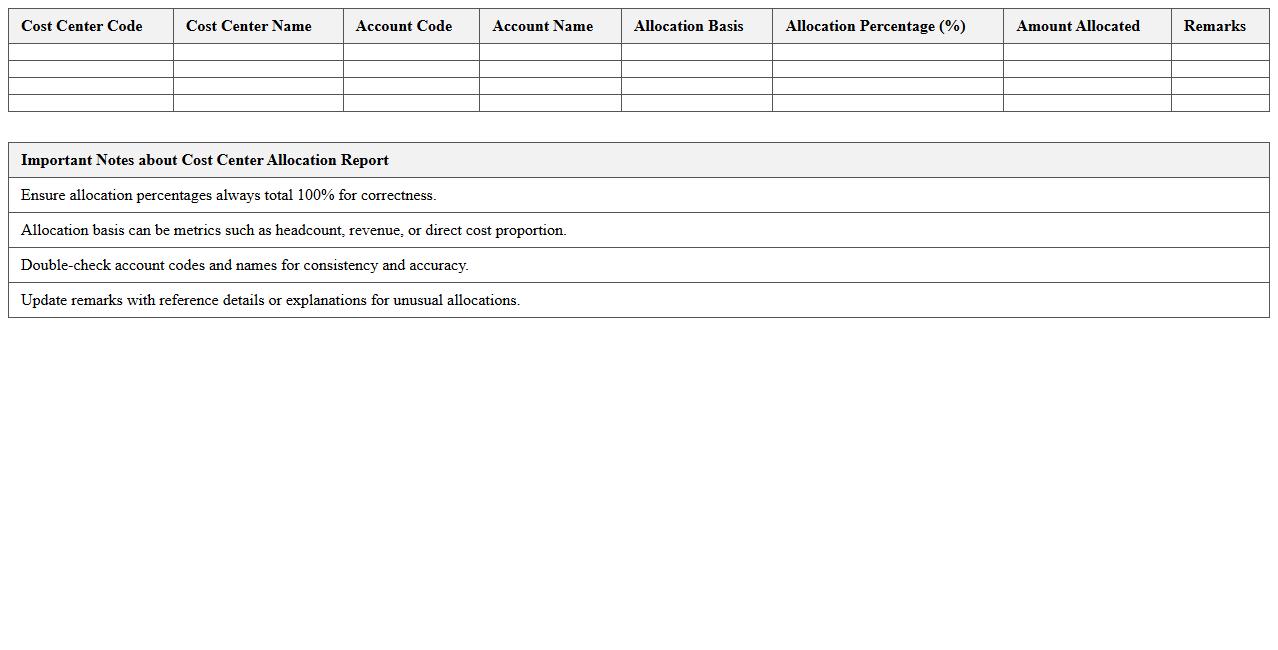 | Cost Center Code | Cost Center Name | Account Code | Account Name | Allocation Basis | Allocation Percentage (%) | Amount Allocated | Remarks |
|---|---|---|---|---|---|---|---|
| | | | | | | | |
| | | | | | | | |
| | | | | | | | |
| | | | | | | | |

| Important Notes about Cost Center Allocation Report |
|---|
| Ensure allocation percentages always total 100% for correctness. |
| Allocation basis can be metrics such as headcount, revenue, or direct cost proportion. |
| Double-check account codes and names for consistency and accuracy. |
| Update remarks with reference details or explanations for unusual allocations. |